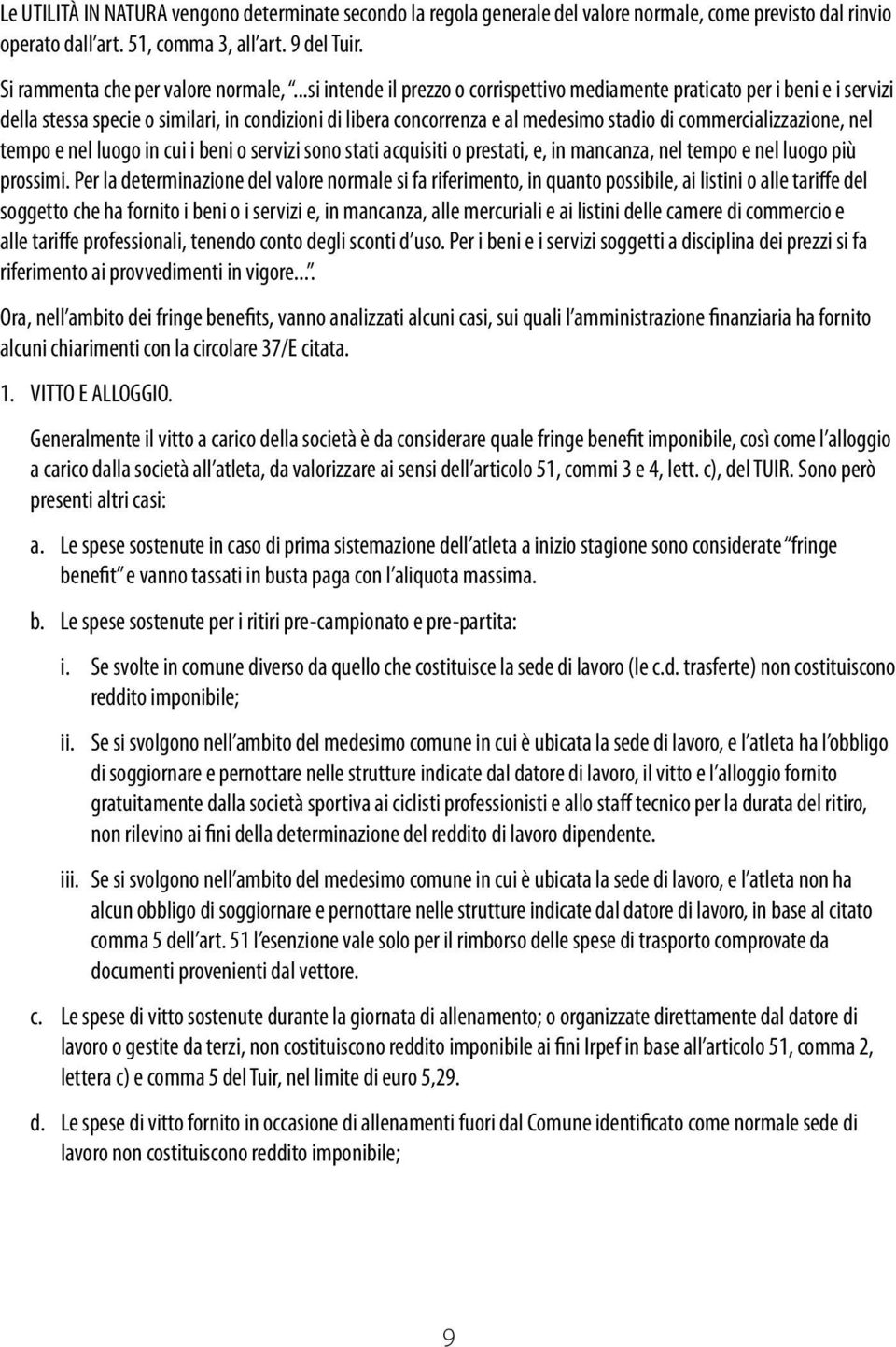 Le UTILITÀ IN NATURA vengono determinate secondo la regola generale del valore normale, come previsto dal rinvio operato dall'art. 51, comma 3, all'art. 9 del Tuir.

Si rammenta che per valore normale, "...si intende il prezzo o corrispettivo mediamente praticato per i beni e i servizi della stessa specie o similari, in condizioni di libera concorrenza e al medesimo stadio di commercializzazione, nel tempo e nel luogo in cui i beni o servizi sono stati acquisiti o prestati, e, in mancanza, nel tempo e nel luogo più prossimi. Per la determinazione del valore normale si fa riferimento, in quanto possibile, ai listini o alle tariffe del soggetto che ha fornito i beni o i servizi e, in mancanza, alle mercuriali e ai listini delle camere di commercio e alle tariffe professionali, tenendo conto degli sconti d'uso. Per i beni e i servizi soggetti a disciplina dei prezzi si fa riferimento ai provvedimenti in vigore...".

Ora, nell'ambito dei fringe benefits, vanno analizzati alcuni casi, sui quali l'amministrazione finanziaria ha fornito alcuni chiarimenti con la circolare 37/E citata.

1. VITTO E ALLOGGIO.

Generalmente il vitto a carico della società è da considerare quale fringe benefit imponibile, così come l'alloggio a carico dalla società all'atleta, da valorizzare ai sensi dell'articolo 51, commi 3 e 4, lett. c), del TUIR. Sono però presenti altri casi:

a. Le spese sostenute in caso di prima sistemazione dell'atleta a inizio stagione sono considerate "fringe benefit" e vanno tassati in busta paga con l'aliquota massima.

b. Le spese sostenute per i ritiri pre-campionato e pre-partita:

i. Se svolte in comune diverso da quello che costituisce la sede di lavoro (le c.d. trasferte) non costituiscono reddito imponibile;

ii. Se si svolgono nell'ambito del medesimo comune in cui è ubicata la sede di lavoro, e l'atleta ha l'obbligo di soggiornare e pernottare nelle strutture indicate dal datore di lavoro, il vitto e l'alloggio fornito gratuitamente dalla società sportiva ai ciclisti professionisti e allo staff tecnico per la durata del ritiro, non rilevino ai fini della determinazione del reddito di lavoro dipendente.

iii. Se si svolgono nell'ambito del medesimo comune in cui è ubicata la sede di lavoro, e l'atleta non ha alcun obbligo di soggiornare e pernottare nelle strutture indicate dal datore di lavoro, in base al citato comma 5 dell'art. 51 l'esenzione vale solo per il rimborso delle spese di trasporto comprovate da documenti provenienti dal vettore.

c. Le spese di vitto sostenute durante la giornata di allenamento; o organizzate direttamente dal datore di lavoro o gestite da terzi, non costituiscono reddito imponibile ai fini Irpef in base all'articolo 51, comma 2, lettera c) e comma 5 del Tuir, nel limite di euro 5,29.

d. Le spese di vitto fornito in occasione di allenamenti fuori dal Comune identificato come normale sede di lavoro non costituiscono reddito imponibile;

9